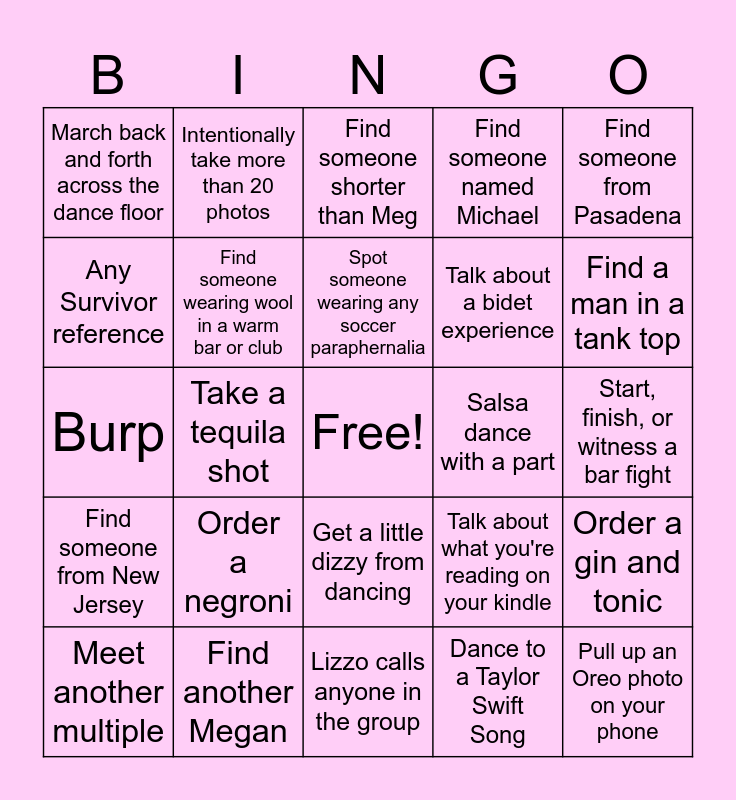 | B | I | N | G | O |
|---|---|---|---|---|
| March back and forth across the dance floor | Intentionally take more than 20 photos | Find someone shorter than Meg | Find someone named Michael | Find someone from Pasadena |
| Any Survivor reference | Find someone wearing wool in a warm bar or club | Spot someone wearing any soccer paraphernalia | Talk about a bidet experience | Find a man in a tank top |
| Burp | Take a tequila shot | Free! | Salsa dance with a part | Start, finish, or witness a bar fight |
| Find someone from New Jersey | Order a negroni | Get a little dizzy from dancing | Talk about what you're reading on your kindle | Order a gin and tonic |
| Meet another multiple | Find another Megan | Lizzo calls anyone in the group | Dance to a Taylor Swift Song | Pull up an Oreo photo on your phone |